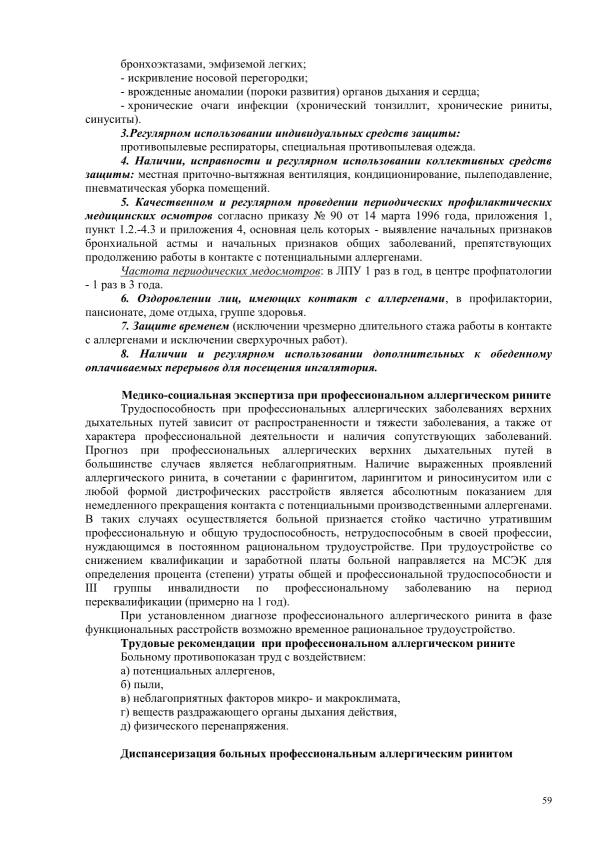 бронхоэктазами, эмфиземой легких;
- искривление носовой перегородки;
- врожденные аномалии (пороки развития) органов дыхания и сердца;
- хронические очаги инфекции (хронический тонзиллит, хронические риниты, синуситы).

3.Регулярном использовании индивидуальных средств защиты: противопылевые респираторы, специальная противопылевая одежда.

4. Наличии, исправности и регулярном использовании коллективных средств защиты: местная приточно-вытяжная вентиляция, кондиционирование, пылеподавление, пневматическая уборка помещений.

5. Качественном и регулярном проведении периодических профилактических медицинских осмотров согласно приказу № 90 от 14 марта 1996 года, приложения 1, пункт 1.2.-4.3 и приложения 4, основная цель которых - выявление начальных признаков бронхиальной астмы и начальных признаков общих заболеваний, препятствующих продолжению работы в контакте с потенциальными аллергенами.

Частота периодических медосмотров: в ЛПУ 1 раз в год, в центре профпатологии - 1 раз в 3 года.

6. Оздоровлении лиц, имеющих контакт с аллергенами, в профилактории, пансионате, доме отдыха, группе здоровья.

7. Защите временем (исключении чрезмерно длительного стажа работы в контакте с аллергенами и исключении сверхурочных работ).

8. Наличии и регулярном использовании дополнительных к обеденному оплачиваемых перерывов для посещения ингалятория.

Медико-социальная экспертиза при профессиональном аллергическом рините

Трудоспособность при профессиональных аллергических заболеваниях верхних дыхательных путей зависит от распространенности и тяжести заболевания, а также от характера профессиональной деятельности и наличия сопутствующих заболеваний. Прогноз при профессиональных аллергических верхних дыхательных путей в большинстве случаев является неблагоприятным. Наличие выраженных проявлений аллергического ринита, в сочетании с фарингитом, ларингитом и риносинуситом или с любой формой дистрофических расстройств является абсолютным показанием для немедленного прекращения контакта с потенциальными производственными аллергенами. В таких случаях осуществляется больной признается стойко частично утратившим профессиональную и общую трудоспособность, нетрудоспособным в своей профессии, нуждающимся в постоянном рациональном трудоустройстве. При трудоустройстве со снижением квалификации и заработной платы больной направляется на МСЭК для определения процента (степени) утраты общей и профессиональной трудоспособности и III группы инвалидности по профессиональному заболеванию на период переквалификации (примерно на 1 год).

При установленном диагнозе профессионального аллергического ринита в фазе функциональных расстройств возможно временное рациональное трудоустройство.

Трудовые рекомендации при профессиональном аллергическом рините

Больному противопоказан труд с воздействием:
а) потенциальных аллергенов,
б) пыли,
в) неблагоприятных факторов микро- и макроклимата,
г) веществ раздражающего органы дыхания действия,
д) физического перенапряжения.

Диспансеризация больных профессиональным аллергическим ринитом

59